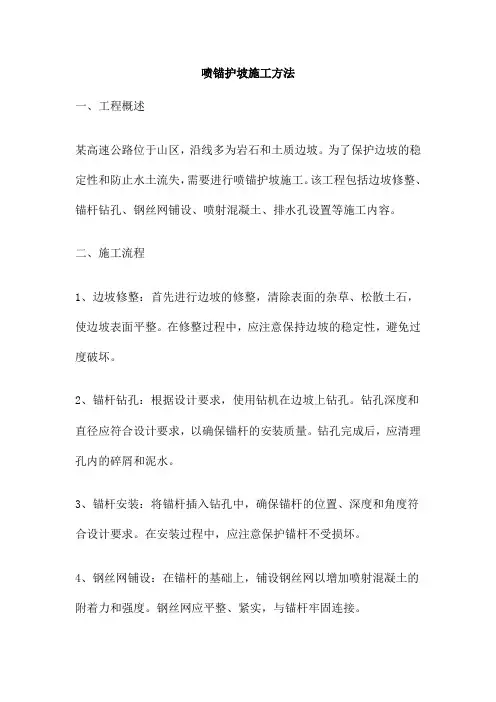 喷锚护坡施工方法

一、工程概述

某高速公路位于山区，沿线多为岩石和土质边坡。为了保护边坡的稳定性和防止水土流失，需要进行喷锚护坡施工。该工程包括边坡修整、锚杆钻孔、钢丝网铺设、喷射混凝土、排水孔设置等施工内容。

二、施工流程

1、边坡修整：首先进行边坡的修整，清除表面的杂草、松散土石，使边坡表面平整。在修整过程中，应注意保持边坡的稳定性，避免过度破坏。

2、锚杆钻孔：根据设计要求，使用钻机在边坡上钻孔。钻孔深度和直径应符合设计要求，以确保锚杆的安装质量。钻孔完成后，应清理孔内的碎屑和泥水。

3、锚杆安装：将锚杆插入钻孔中，确保锚杆的位置、深度和角度符合设计要求。在安装过程中，应注意保护锚杆不受损坏。

4、钢丝网铺设：在锚杆的基础上，铺设钢丝网以增加喷射混凝土的附着力和强度。钢丝网应平整、紧实，与锚杆牢固连接。